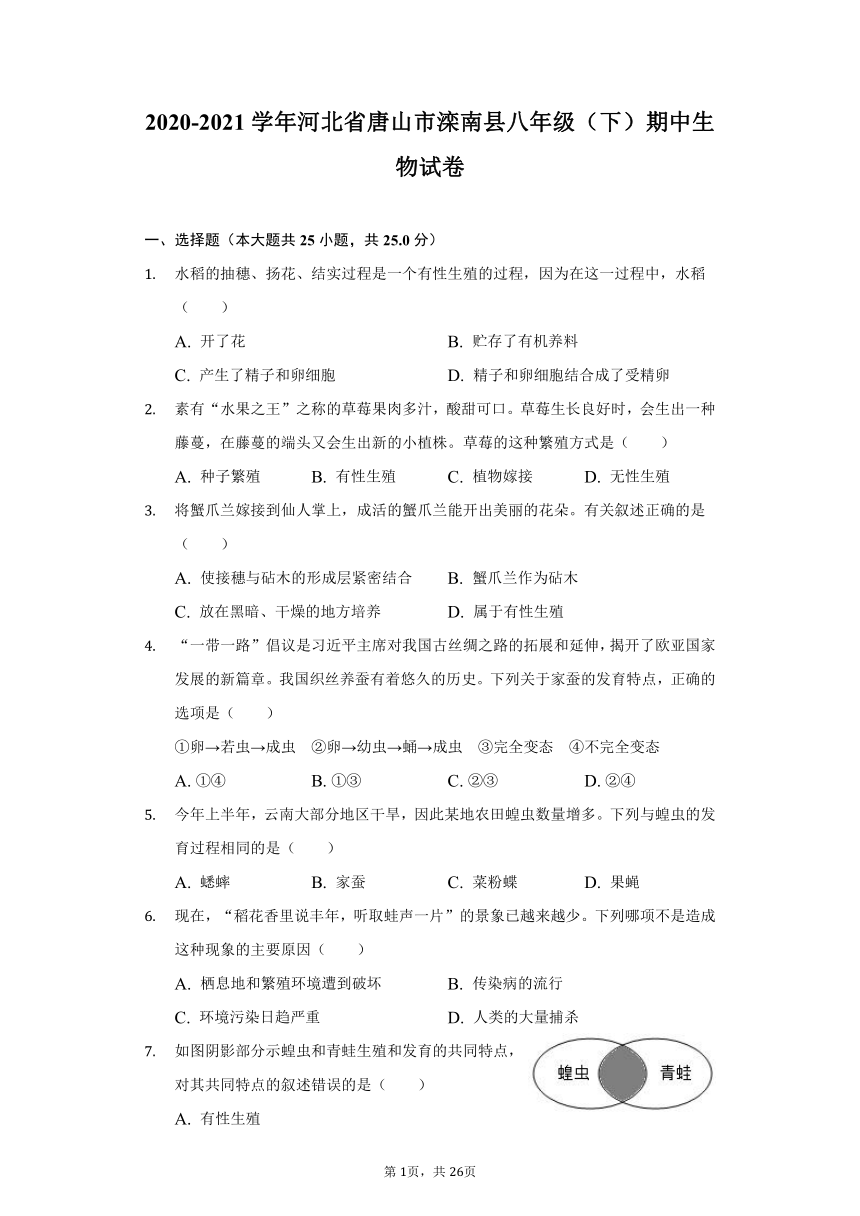 2020-2021 学年河北省唐山市滦南县八年级（下）期中生物试卷

一、选择题（本大题共 25 小题，共 25.0 分）

1. 水稻的抽穗、扬花、结实过程是一个有性生殖的过程，因为在这一过程中，水稻（　　）

A. 开了花　　B. 贮存了有机养料

C. 产生了精子和卵细胞　　D. 精子和卵细胞结合成了受精卵

2. 素有“水果之王”之称的草莓果肉多汁，酸甜可口。草莓生长良好时，会生出一种藤蔓，在藤蔓的端头又会生出新的小植株。草莓的这种繁殖方式是（　　）

A. 种子繁殖　　B. 有性生殖　　C. 植物嫁接　　D. 无性生殖

3. 将蟹爪兰嫁接到仙人掌上，成活的蟹爪兰能开出美丽的花朵。有关叙述正确的是（　　）

A. 使接穗与砧木的形成层紧密结合　　B. 蟹爪兰作为砧木

C. 放在黑暗、干燥的地方培养　　D. 属于有性生殖

4. “一带一路”倡议是习近平主席对我国古丝绸之路的拓展和延伸，揭开了欧亚国家发展的新篇章。我国织丝养蚕有着悠久的历史。下列关于家蚕的发育特点，正确的选项是（　　）

①卵→若虫→成虫　②卵→幼虫→蛹→成虫　③完全变态　④不完全变态

A. ①④　　B. ①③　　C. ②③　　D. ②④

5. 今年上半年，云南大部分地区干旱，因此某地农田蝗虫数量增多。下列与蝗虫的发育过程相同的是（　　）

A. 蟋蟀　　B. 家蚕　　C. 菜粉蝶　　D. 果蝇

6. 现在，“稻花香里说丰年，听取蛙声一片”的景象已越来越少。下列哪项不是造成这种现象的主要原因（　　）

A. 栖息地和繁殖环境遭到破坏　　B. 传染病的流行

C. 环境污染日趋严重　　D. 人类的大量捕杀

7. 如图阴影部分示蝗虫和青蛙生殖和发育的共同特点，对其共同特点的叙述错误的是（　　）

蝗虫　青蛙

A. 有性生殖

第 1页，共 26页